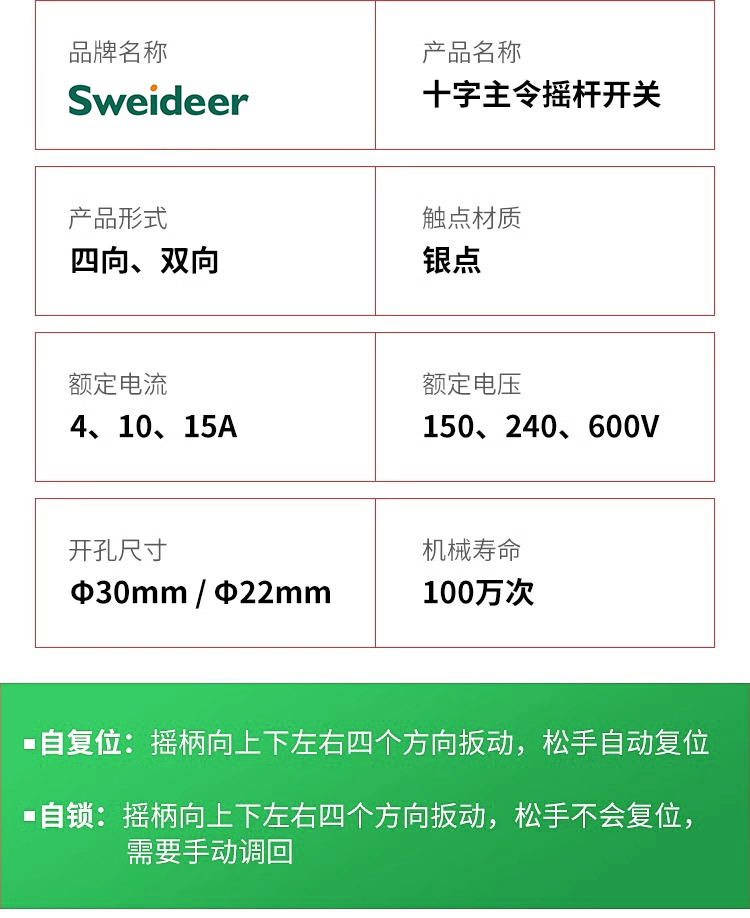 品牌名称
Sweideer

产品名称
十字主令摇杆开关

产品形式
四向、双向

触点材质
银点

额定电流
4、10、15A

额定电压
150、240、600V

开孔尺寸
Φ30mm / Φ22mm

机械寿命
100万次

• 自复位：摇柄向上下左右四个方向扳动，松手自动复位

• 自锁：摇柄向上下左右四个方向扳动，松手不会复位，需要手动调回